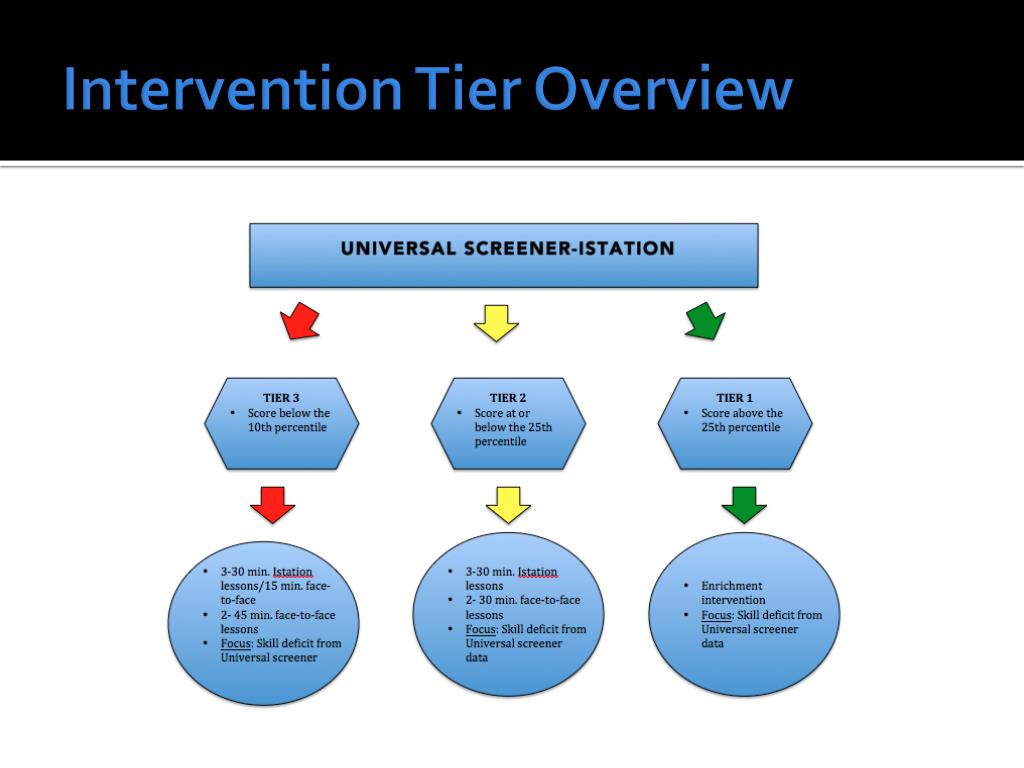 Intervention Tier Overview

UNIVERSAL SCREENER-ISTATION

TIER 3
• Score below the 10th percentile

TIER 2
• Score at or below the 25th percentile

TIER 1
• Score above the 25th percentile

• 3-30 min. Istation lessons/15 min. face-to-face
• 2- 45 min. face-to-face lessons
• Focus: Skill deficit from Universal screener

• 3-30 min. Istation lessons
• 2- 30 min. face-to-face lessons
• Focus: Skill deficit from Universal screener data

• Enrichment intervention
• Focus: Skill deficit from Universal screener data